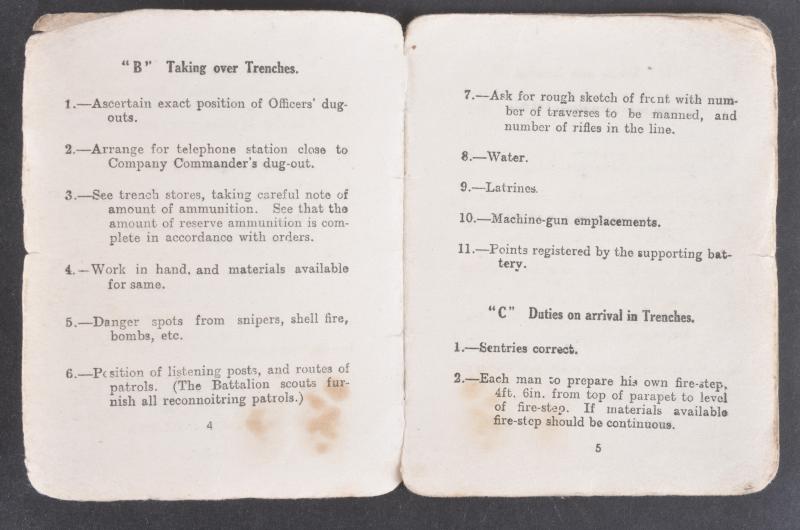 "B" Taking over Trenches.

1.—Ascertain exact position of Officers' dug-outs.

2.—Arrange for telephone station close to Company Commander's dug-out.

3.—See trench stores, taking careful note of amount of ammunition. See that the amount of reserve ammunition is complete in accordance with orders.

4.—Work in hand, and materials available for same.

5.—Danger spots from snipers, shell fire, bombs, etc.

6.—Position of listening posts, and routes of patrols. (The Battalion scouts furnish all reconnoitring patrols.)

4

7.—Ask for rough sketch of front with number of traverses to be manned, and number of rifles in the line.

8.—Water.

9.—Latrines.

10.—Machine-gun emplacements.

11.—Points registered by the supporting battery.

"C" Duties on arrival in Trenches.

1.—Sentries correct.

2.—Each man to prepare his own fire-step, 4ft. 6in. from top of parapet to level of fire-step. If materials available fire-step should be continuous.

5